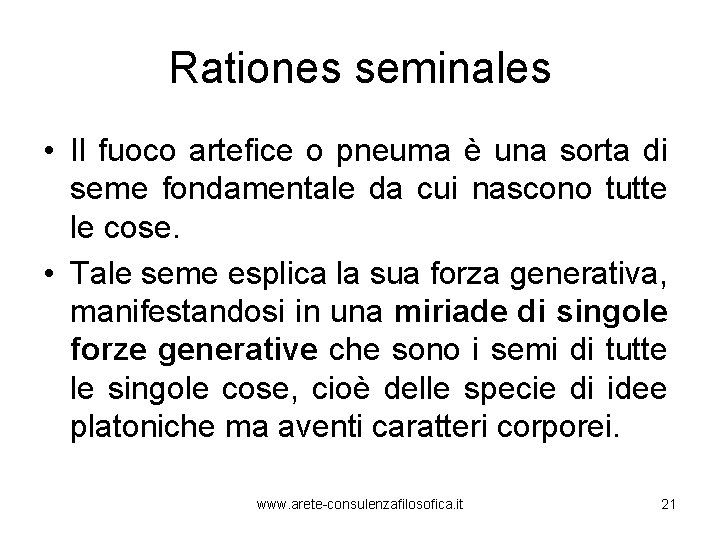 Rationes seminales

• Il fuoco artefice o pneuma è una sorta di seme fondamentale da cui nascono tutte le cose.

• Tale seme esplica la sua forza generativa, manifestandosi in una miriade di singole forze generative che sono i semi di tutte le singole cose, cioè delle specie di idee platoniche ma aventi caratteri corporei.

www.arete-consulenzafilosofica.it 21